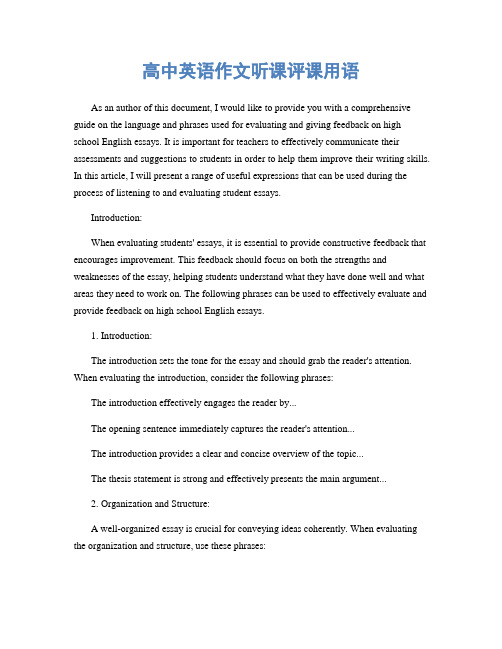 高中英语作文听课评课用语

As an author of this document, I would like to provide you with a comprehensive guide on the language and phrases used for evaluating and giving feedback on high school English essays. It is important for teachers to effectively communicate their assessments and suggestions to students in order to help them improve their writing skills. In this article, I will present a range of useful expressions that can be used during the process of listening to and evaluating student essays.

Introduction:

When evaluating students' essays, it is essential to provide constructive feedback that encourages improvement. This feedback should focus on both the strengths and weaknesses of the essay, helping students understand what they have done well and what areas they need to work on. The following phrases can be used to effectively evaluate and provide feedback on high school English essays.

1. Introduction:

The introduction sets the tone for the essay and should grab the reader's attention. When evaluating the introduction, consider the following phrases:

The introduction effectively engages the reader by...

The opening sentence immediately captures the reader's attention...

The introduction provides a clear and concise overview of the topic...

The thesis statement is strong and effectively presents the main argument...

2. Organization and Structure:

A well-organized essay is crucial for conveying ideas coherently. When evaluating the organization and structure, use these phrases: